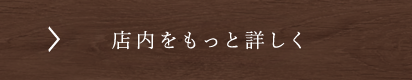 店内をもっと詳しく